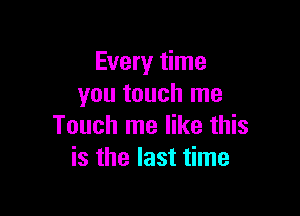 Every time
you touch me
Touch me like this
is the last time